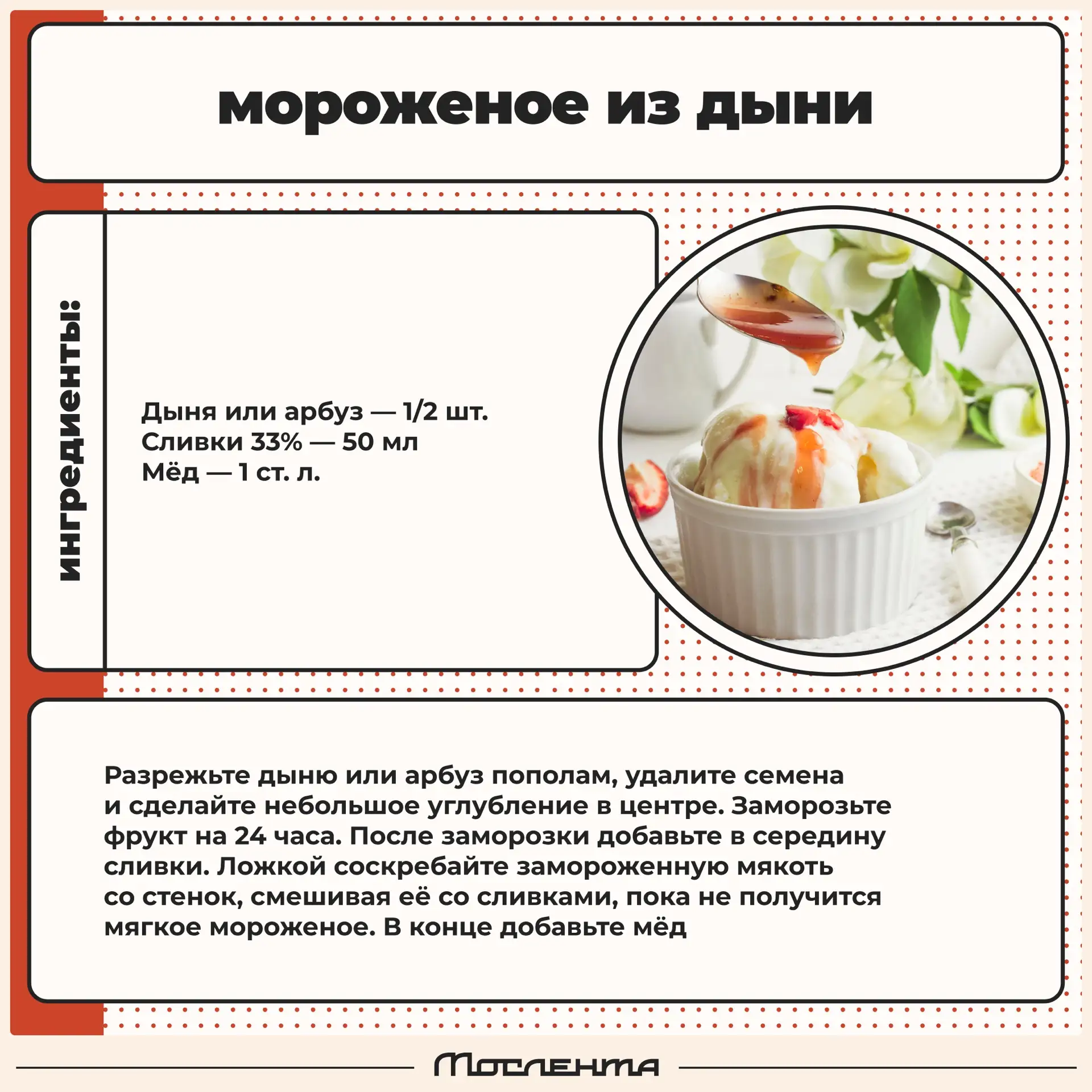 мороженое из дыни

ингредиенты:

Дыня или арбуз — 1/2 шт.
Сливки 33% — 50 мл
Мёд — 1 ст. л.

Разрежьте дыню или арбуз пополам, удалите семена и сделайте небольшое углубление в центре. Заморозьте фрукт на 24 часа. После заморозки добавьте в середину сливки. Ложкой соскребайте замороженную мякоть со стенок, смешивая её со сливками, пока не получится мягкое мороженое. В конце добавьте мёд

Мослента